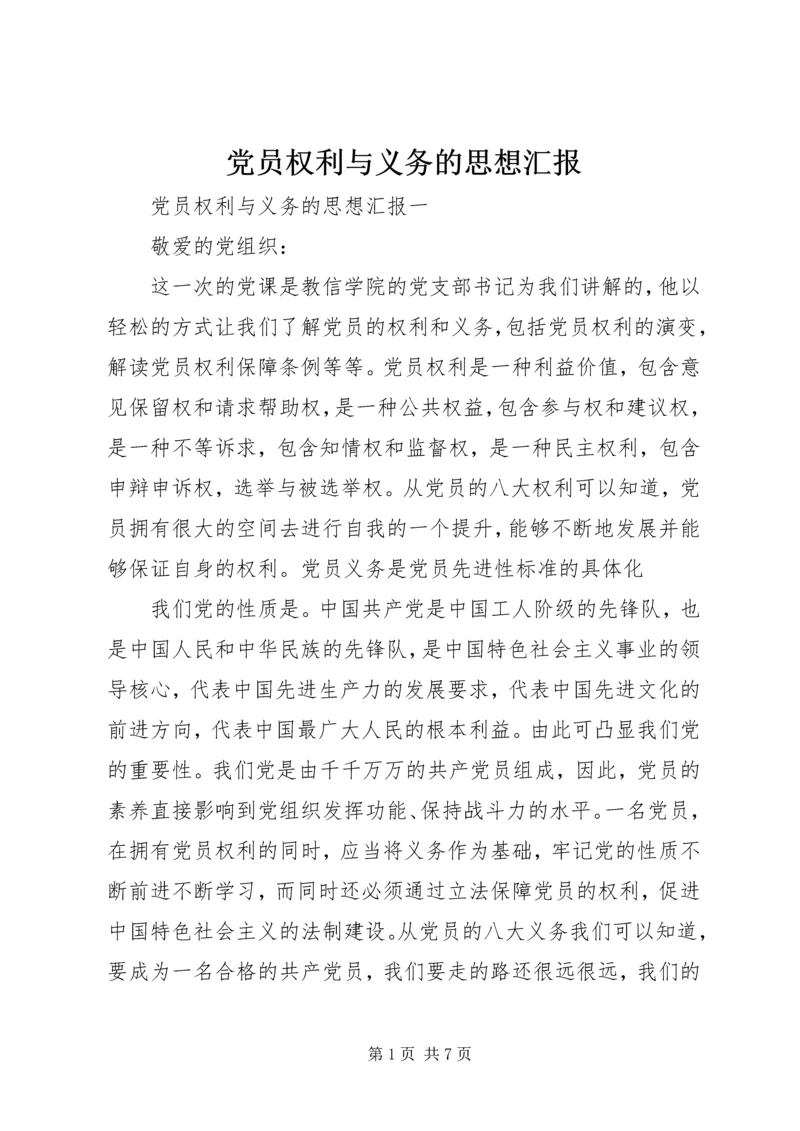 党员权利与义务的思想汇报

党员权利与义务的思想汇报一

敬爱的党组织：

这一次的党课是教信学院的党支部书记为我们讲解的，他以轻松的方式让我们了解党员的权利和义务，包括党员权利的演变，解读党员权利保障条例等等。党员权利是一种利益价值，包含意见保留权和请求帮助权，是一种公共权益，包含参与权和建议权，是一种不等诉求，包含知情权和监督权，是一种民主权利，包含申辩申诉权，选举与被选举权。从党员的八大权利可以知道，党员拥有很大的空间去进行自我的一个提升，能够不断地发展并能够保证自身的权利。党员义务是党员先进性标准的具体化

我们党的性质是。中国共产党是中国工人阶级的先锋队，也是中国人民和中华民族的先锋队，是中国特色社会主义事业的领导核心，代表中国先进生产力的发展要求，代表中国先进文化的前进方向，代表中国最广大人民的根本利益。由此可凸显我们党的重要性。我们党是由千千万万的共产党员组成，因此，党员的素养直接影响到党组织发挥功能、保持战斗力的水平。一名党员，在拥有党员权利的同时，应当将义务作为基础，牢记党的性质不断前进不断学习，而同时还必须通过立法保障党员的权利，促进中国特色社会主义的法制建设。从党员的八大义务我们可以知道，要成为一名合格的共产党员，我们要走的路还很远很远，我们的

第 1 页 共 7 页